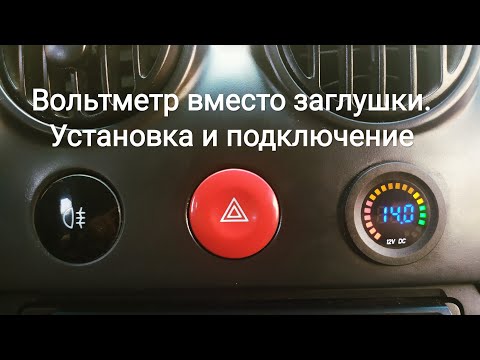 Вольтметр вместо заглушки.
Установка и подключение

14.0
12V DC